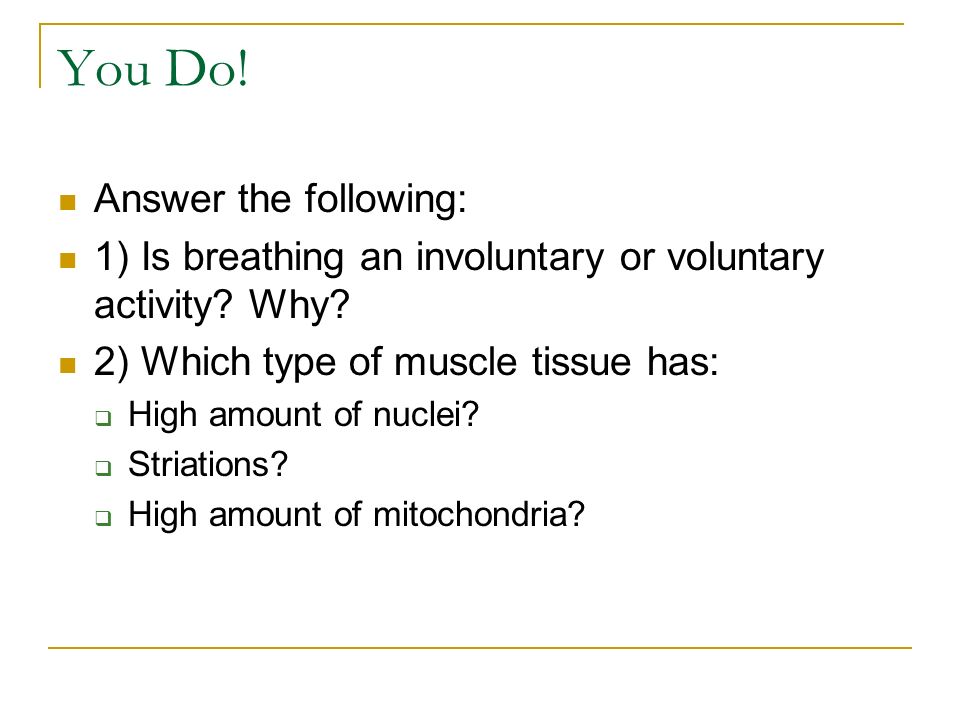 You Do!

Answer the following:

1) Is breathing an involuntary or voluntary activity? Why?

2) Which type of muscle tissue has:

High amount of nuclei?

Striations?

High amount of mitochondria?